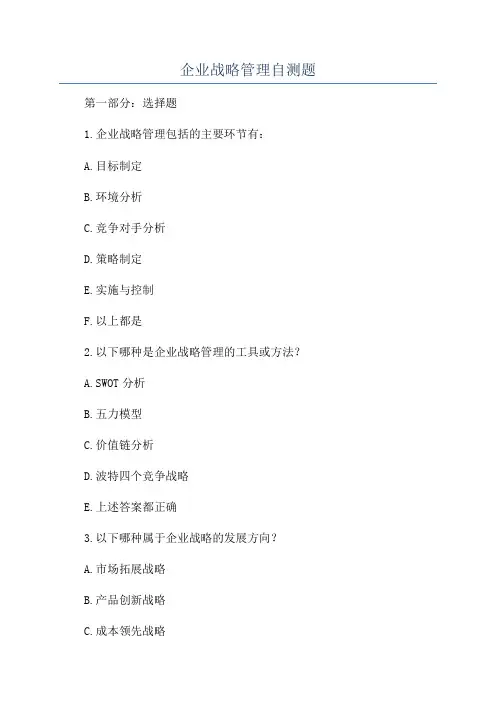 企业战略管理自测题

第一部分：选择题

1.企业战略管理包括的主要环节有：

A.目标制定

B.环境分析

C.竞争对手分析

D.策略制定

E.实施与控制

F.以上都是

2.以下哪种是企业战略管理的工具或方法？

A.SWOT 分析

B.五力模型

C.价值链分析

D.波特四个竞争战略

E.上述答案都正确

3.以下哪种属于企业战略的发展方向？

A.市场拓展战略

B.产品创新战略

C.成本领先战略